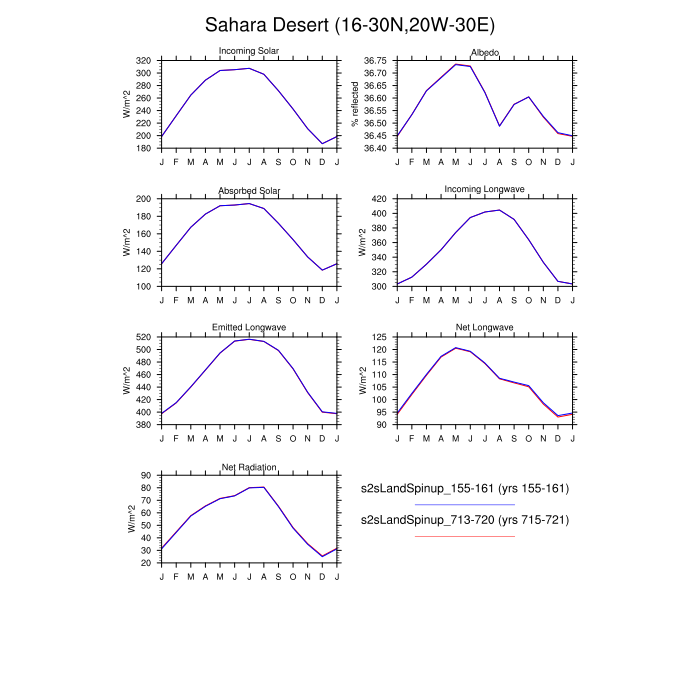 Sahara Desert (16-30N,20W-30E)

Incoming Solar
W/m^2
320 300 280 260 240 220 200 180
J F M A M J J A S O N D J

Albedo
% reflected
36.75 36.70 36.65 36.60 36.55 36.50 36.45 36.40
J F M A M J J A S O N D J

Absorbed Solar
W/m^2
200 180 160 140 120 100
J F M A M J J A S O N D J

Incoming Longwave
W/m^2
420 400 380 360 340 320 300
J F M A M J J A S O N D J

Emitted Longwave
W/m^2
520 500 480 460 440 420 400 380
J F M A M J J A S O N D J

Net Longwave
W/m^2
125 120 115 110 105 100 95 90
J F M A M J J A S O N D J

Net Radiation
W/m^2
90 80 70 60 50 40 30 20
J F M A M J J A S O N D J

s2sLandSpinup_155-161 (yrs 155-161)
s2sLandSpinup_713-720 (yrs 715-721)